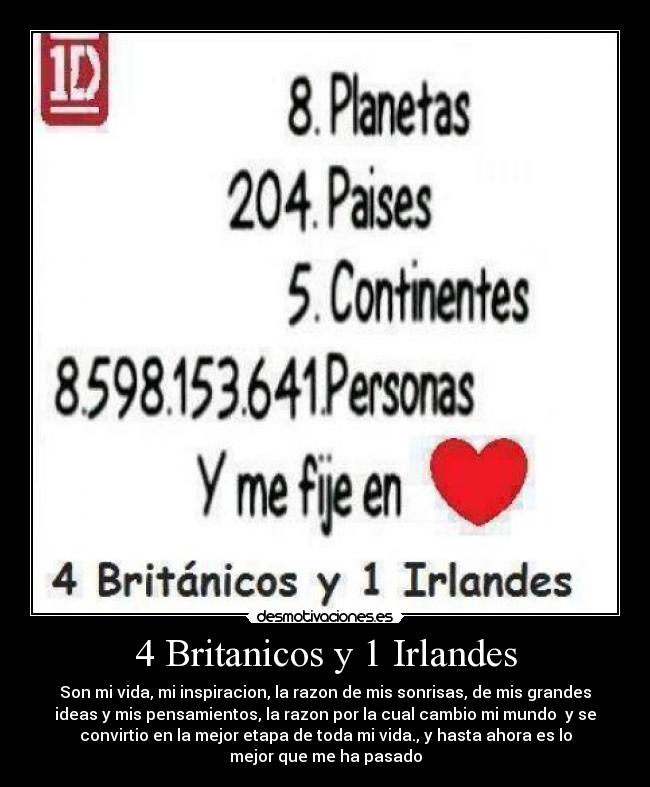 1D

8. Planetas

204. Paises

5. Continentes

8.598.153.641.Personas

Y me fije en

4 Británicos y 1 Irlandes

desmotivaciones.es

4 Britanicos y 1 Irlandes

Son mi vida, mi inspiracion, la razon de mis sonrisas, de mis grandes ideas y mis pensamientos, la razon por la cual cambio mi mundo y se convirtio en la mejor etapa de toda mi vida., y hasta ahora es lo mejor que me ha pasado